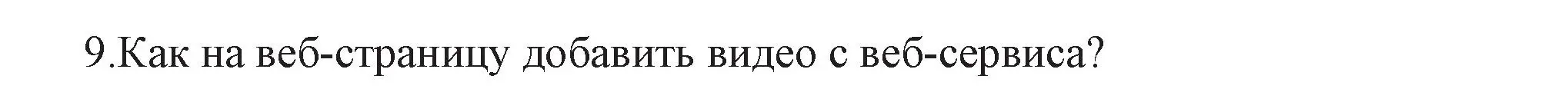 9.Как на веб-страницу добавить видео с веб-сервиса?